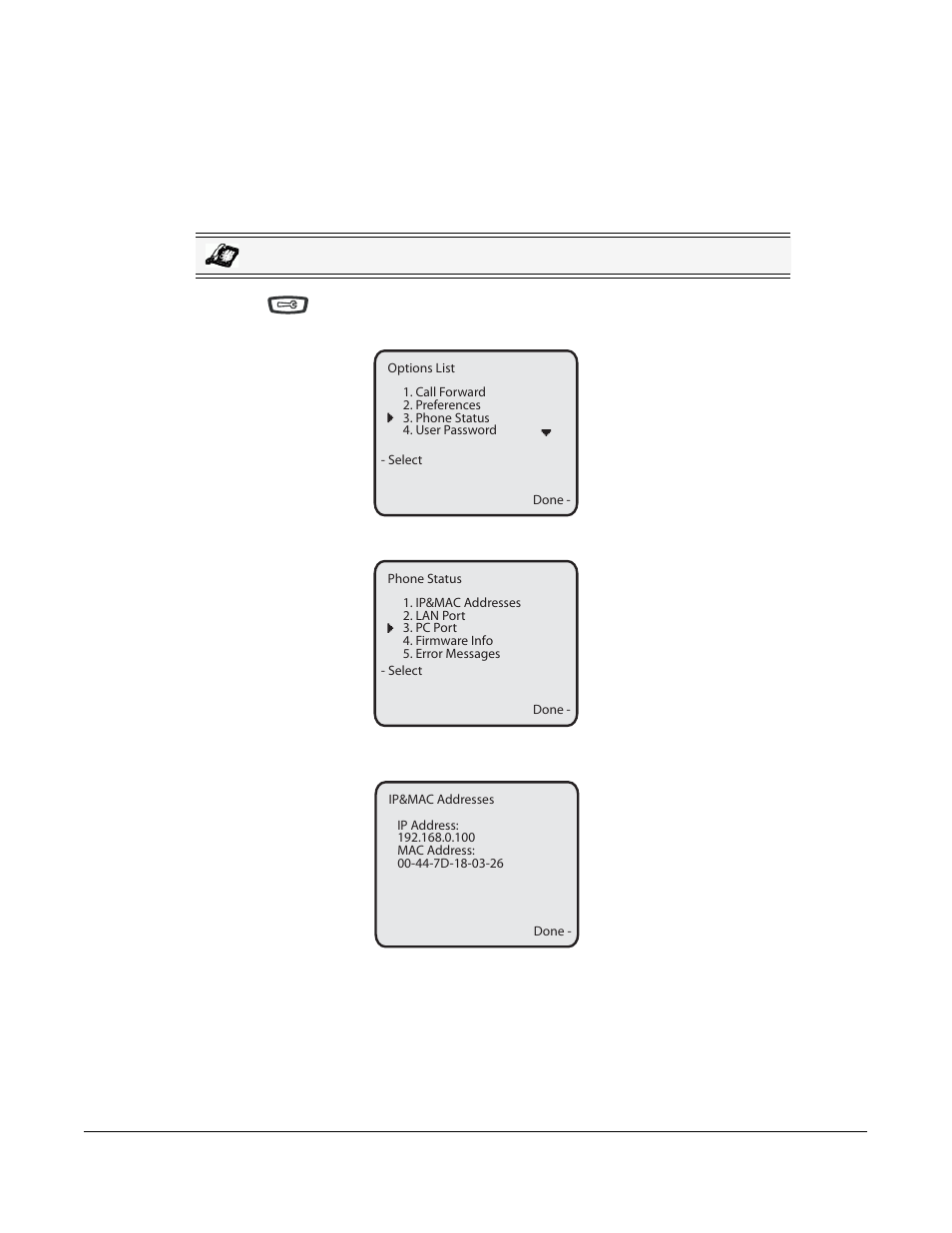 Options List

1. Call Forward
2. Preferences
3. Phone Status
4. User Password

- Select

Done -

Phone Status

1. IP&MAC Addresses
2. LAN Port
3. PC Port
4. Firmware Info
5. Error Messages

- Select

Done -

IP&MAC Addresses

IP Address:
192.168.0.100
MAC Address:
00-44-7D-18-03-26

Done -